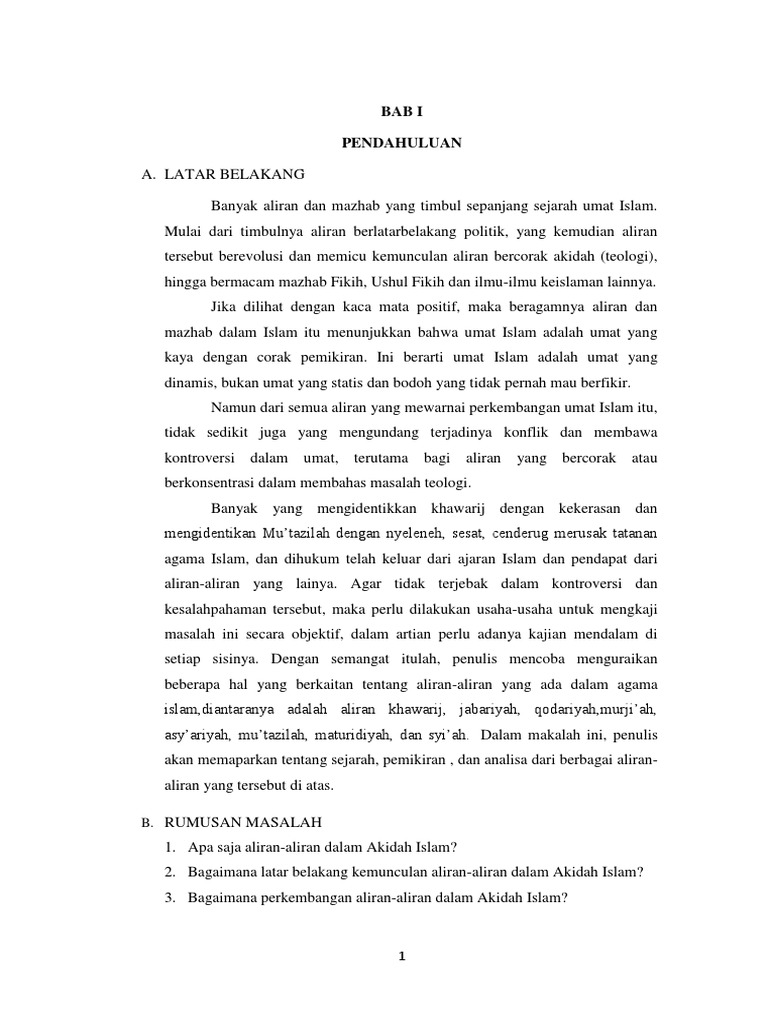 BAB I

PENDAHULUAN

A. LATAR BELAKANG

Banyak aliran dan mazhab yang timbul sepanjang sejarah umat Islam. Mulai dari timbulnya aliran berlatarbelakang politik, yang kemudian aliran tersebut berevolusi dan memicu kemunculan aliran bercorak akidah (teologi), hingga bermacam mazhab Fikih, Ushul Fikih dan ilmu-ilmu keislaman lainnya.

Jika dilihat dengan kaca mata positif, maka beragamnya aliran dan mazhab dalam Islam itu menunjukkan bahwa umat Islam adalah umat yang kaya dengan corak pemikiran. Ini berarti umat Islam adalah umat yang dinamis, bukan umat yang statis dan bodoh yang tidak pernah mau berfikir.

Namun dari semua aliran yang mewarnai perkembangan umat Islam itu, tidak sedikit juga yang mengundang terjadinya konflik dan membawa kontroversi dalam umat, terutama bagi aliran yang bercorak atau berkonsentrasi dalam membahas masalah teologi.

Banyak yang mengidentikkan khawarij dengan kekerasan dan mengidentikan Mu'tazilah dengan nyeleneh, sesat, cenderug merusak tatanan agama Islam, dan dihukum telah keluar dari ajaran Islam dan pendapat dari aliran-aliran yang lainya. Agar tidak terjebak dalam kontroversi dan kesalahpahaman tersebut, maka perlu dilakukan usaha-usaha untuk mengkaji masalah ini secara objektif, dalam artian perlu adanya kajian mendalam di setiap sisinya. Dengan semangat itulah, penulis mencoba menguraikan beberapa hal yang berkaitan tentang aliran-aliran yang ada dalam agama islam,diantaranya adalah aliran khawarij, jabariyah, qodariyah,murji'ah, asy'ariyah, mu'tazilah, maturidiyah, dan syi'ah. Dalam makalah ini, penulis akan memaparkan tentang sejarah, pemikiran , dan analisa dari berbagai aliran-aliran yang tersebut di atas.

B. RUMUSAN MASALAH

1. Apa saja aliran-aliran dalam Akidah Islam?
2. Bagaimana latar belakang kemunculan aliran-aliran dalam Akidah Islam?
3. Bagaimana perkembangan aliran-aliran dalam Akidah Islam?

1